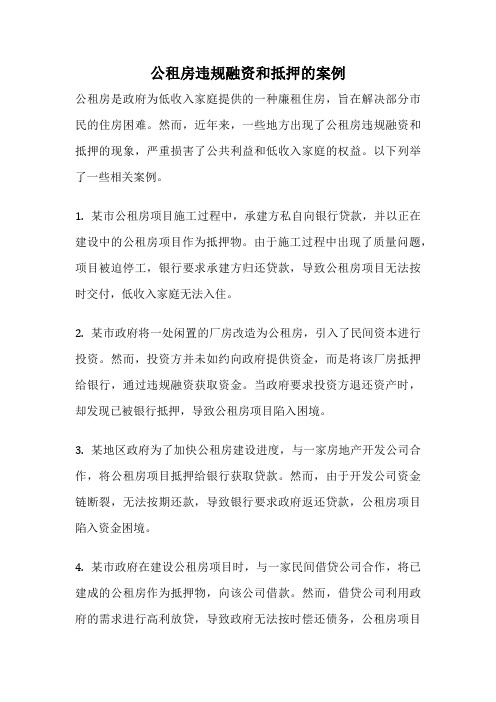 公租房违规融资和抵押的案例

公租房是政府为低收入家庭提供的一种廉租住房，旨在解决部分市民的住房困难。然而，近年来，一些地方出现了公租房违规融资和抵押的现象，严重损害了公共利益和低收入家庭的权益。以下列举了一些相关案例。

1. 某市公租房项目施工过程中，承建方私自向银行贷款，并以正在建设中的公租房项目作为抵押物。由于施工过程中出现了质量问题，项目被迫停工，银行要求承建方归还贷款，导致公租房项目无法按时交付，低收入家庭无法入住。

2. 某市政府将一处闲置的厂房改造为公租房，引入了民间资本进行投资。然而，投资方并未如约向政府提供资金，而是将该厂房抵押给银行，通过违规融资获取资金。当政府要求投资方退还资产时，却发现已被银行抵押，导致公租房项目陷入困境。

3. 某地区政府为了加快公租房建设进度，与一家房地产开发公司合作，将公租房项目抵押给银行获取贷款。然而，由于开发公司资金链断裂，无法按期还款，导致银行要求政府返还贷款，公租房项目陷入资金困境。

4. 某市政府在建设公租房项目时，与一家民间借贷公司合作，将已建成的公租房作为抵押物，向该公司借款。然而，借贷公司利用政府的需求进行高利放贷，导致政府无法按时偿还债务，公租房项目